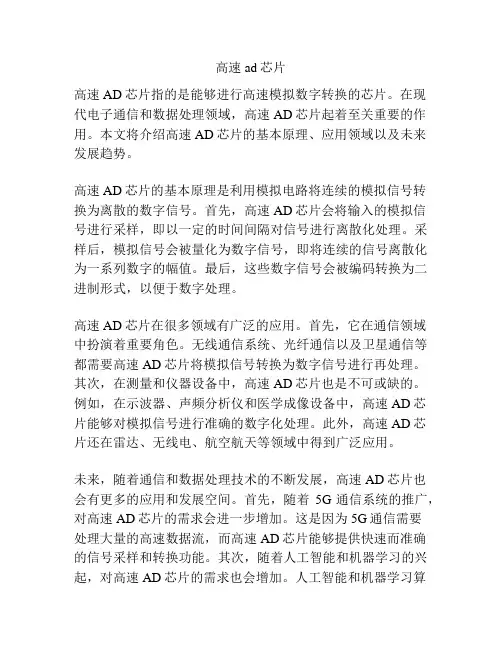 高速 ad 芯片

高速 AD 芯片指的是能够进行高速模拟数字转换的芯片。在现代电子通信和数据处理领域，高速 AD 芯片起着至关重要的作用。本文将介绍高速 AD 芯片的基本原理、应用领域以及未来发展趋势。

高速 AD 芯片的基本原理是利用模拟电路将连续的模拟信号转换为离散的数字信号。首先，高速 AD 芯片会将输入的模拟信号进行采样，即以一定的时间间隔对信号进行离散化处理。采样后，模拟信号会被量化为数字信号，即将连续的信号离散化为一系列数字的幅值。最后，这些数字信号会被编码转换为二进制形式，以便于数字处理。

高速 AD 芯片在很多领域有广泛的应用。首先，它在通信领域中扮演着重要角色。无线通信系统、光纤通信以及卫星通信等都需要高速 AD 芯片将模拟信号转换为数字信号进行再处理。其次，在测量和仪器设备中，高速 AD 芯片也是不可或缺的。例如，在示波器、声频分析仪和医学成像设备中，高速 AD 芯片能够对模拟信号进行准确的数字化处理。此外，高速 AD 芯片还在雷达、无线电、航空航天等领域中得到广泛应用。

未来，随着通信和数据处理技术的不断发展，高速 AD 芯片也会有更多的应用和发展空间。首先，随着 5G 通信系统的推广，对高速 AD 芯片的需求会进一步增加。这是因为 5G 通信需要处理大量的高速数据流，而高速 AD 芯片能够提供快速而准确的信号采样和转换功能。其次，随着人工智能和机器学习的兴起，对高速 AD 芯片的需求也会增加。人工智能和机器学习算